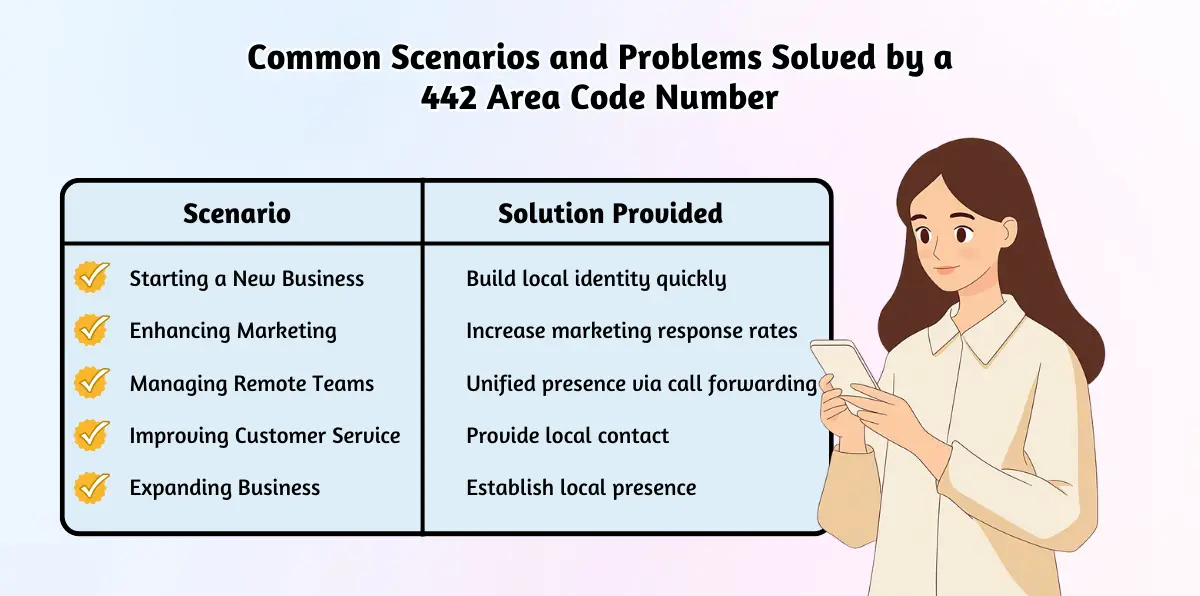 Common Scenarios and Problems Solved by a 442 Area Code Number

| Scenario | Solution Provided |
|---|---|
| Starting a New Business | Build local identity quickly |
| Enhancing Marketing | Increase marketing response rates |
| Managing Remote Teams | Unified presence via call forwarding |
| Improving Customer Service | Provide local contact |
| Expanding Business | Establish local presence |